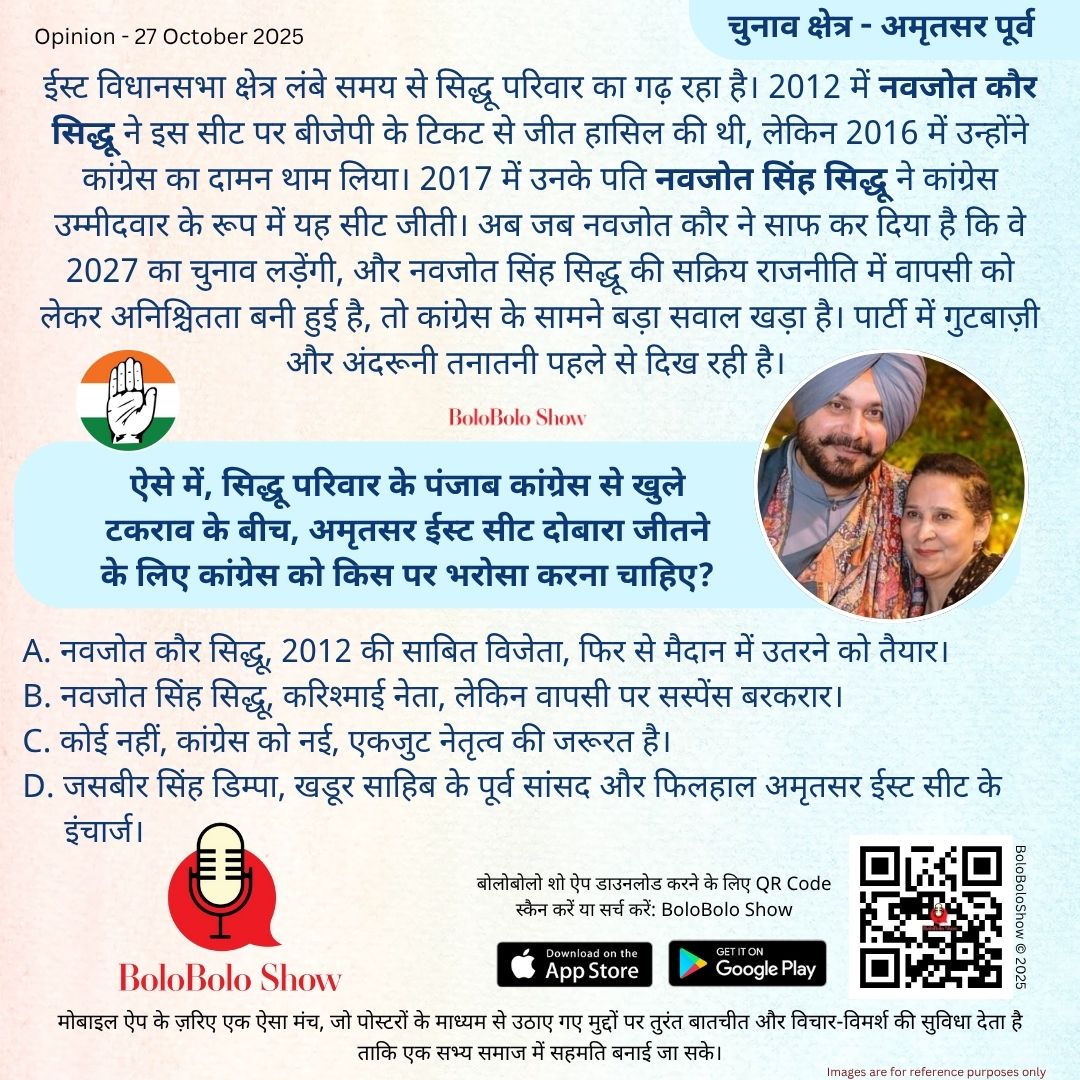 Opinion - 27 October 2025

चुनाव क्षेत्र - अमृतसर पूर्व

ईस्ट विधानसभा क्षेत्र लंबे समय से सिद्धू परिवार का गढ़ रहा है। 2012 में नवजोत कौर सिद्धू ने इस सीट पर बीजेपी के टिकट से जीत हासिल की थी, लेकिन 2016 में उन्होंने कांग्रेस का दामन थाम लिया। 2017 में उनके पति नवजोत सिंह सिद्धू ने कांग्रेस उम्मीदवार के रूप में यह सीट जीती। अब जब नवजोत कौर ने साफ कर दिया है कि वे 2027 का चुनाव लड़ेंगी, और नवजोत सिंह सिद्धू की सक्रिय राजनीति में वापसी को लेकर अनिश्चितता बनी हुई है, तो कांग्रेस के सामने बड़ा सवाल खड़ा है। पार्टी में गुटबाज़ी और अंदरूनी तनातनी पहले से दिख रही है।

BoloBolo Show

ऐसे में, सिद्धू परिवार के पंजाब कांग्रेस से खुले टकराव के बीच, अमृतसर ईस्ट सीट दोबारा जीतने के लिए कांग्रेस को किस पर भरोसा करना चाहिए?

A. नवजोत कौर सिद्धू, 2012 की साबित विजेता, फिर से मैदान में उतरने को तैयार।
B. नवजोत सिंह सिद्धू, करिश्माई नेता, लेकिन वापसी पर सस्पेंस बरकरार।
C. कोई नहीं, कांग्रेस को नई, एकजुट नेतृत्व की जरूरत है।
D. जसबीर सिंह डिम्पा, खडूर साहिब के पूर्व सांसद और फिलहाल अमृतसर ईस्ट सीट के इंचार्ज।

BoloBolo Show

बोलोबोलो शो ऐप डाउनलोड करने के लिए QR Code स्कैन करें या सर्च करें: BoloBolo Show

Download on the App Store

GET IT ON Google Play

BoloBoloShow © 2025

मोबाइल ऐप के ज़रिए एक ऐसा मंच, जो पोस्टरों के माध्यम से उठाए गए मुद्दों पर तुरंत बातचीत और विचार-विमर्श की सुविधा देता है ताकि एक सभ्य समाज में सहमति बनाई जा सके।

Images are for reference purposes only